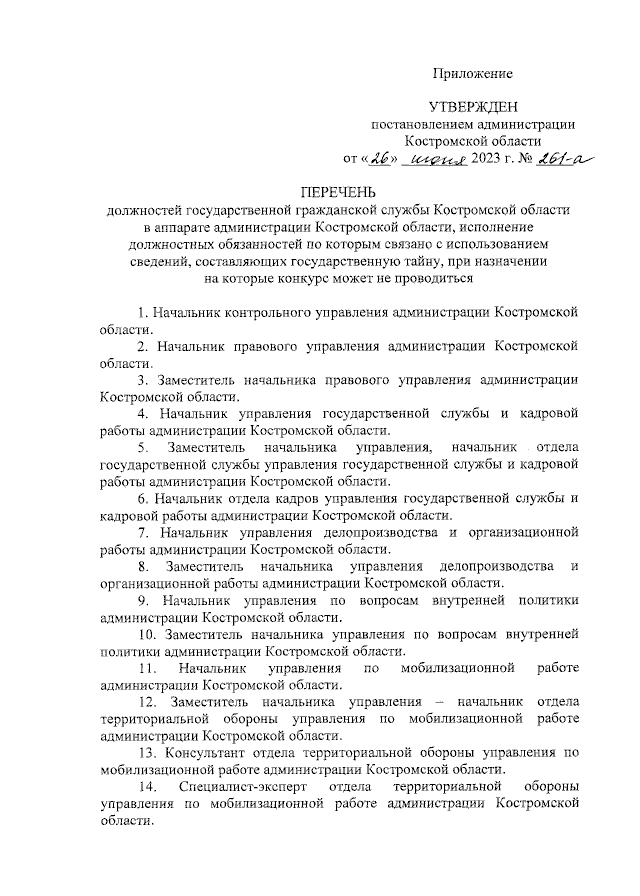 Приложение

УТВЕРЖДЕН
постановлением администрации
Костромской области
от «26» июня 2023 г. № 261-а

ПЕРЕЧЕНЬ
должностей государственной гражданской службы Костромской области в аппарате администрации Костромской области, исполнение должностных обязанностей по которым связано с использованием сведений, составляющих государственную тайну, при назначении на которые конкурс может не проводиться

1. Начальник контрольного управления администрации Костромской области.

2. Начальник правового управления администрации Костромской области.

3. Заместитель начальника правового управления администрации Костромской области.

4. Начальник управления государственной службы и кадровой работы администрации Костромской области.

5. Заместитель начальника управления, начальник отдела государственной службы управления государственной службы и кадровой работы администрации Костромской области.

6. Начальник отдела кадров управления государственной службы и кадровой работы администрации Костромской области.

7. Начальник управления делопроизводства и организационной работы администрации Костромской области.

8. Заместитель начальника управления делопроизводства и организационной работы администрации Костромской области.

9. Начальник управления по вопросам внутренней политики администрации Костромской области.

10. Заместитель начальника управления по вопросам внутренней политики администрации Костромской области.

11. Начальник управления по мобилизационной работе администрации Костромской области.

12. Заместитель начальника управления – начальник отдела территориальной обороны управления по мобилизационной работе администрации Костромской области.

13. Консультант отдела территориальной обороны управления по мобилизационной работе администрации Костромской области.

14. Специалист-эксперт отдела территориальной обороны управления по мобилизационной работе администрации Костромской области.